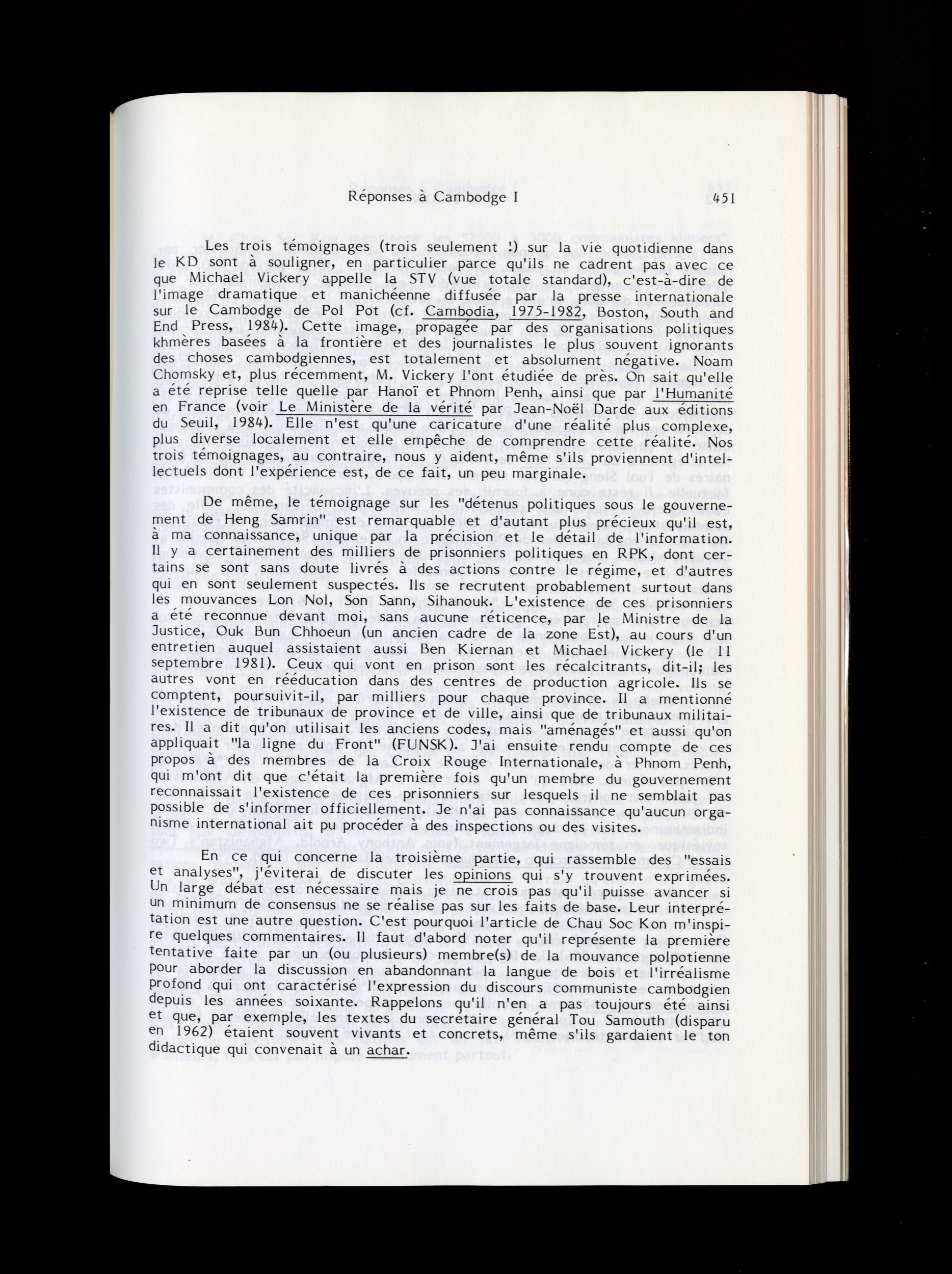 Réponses à Cambodge I 451

Les trois témoignages (trois seulement !) sur la vie quotidienne dans le KD sont à souligner, en particulier parce qu'ils ne cadrent pas avec ce que Michael Vickery appelle la STV (vue totale standard), c'est-à-dire de l'image dramatique et manichéenne diffusée par la presse internationale sur le Cambodge de Pol Pot (cf. Cambodia, 1975-1982, Boston, South and End Press, 1984). Cette image, propagée par des organisations politiques khmères basées à la frontière et des journalistes le plus souvent ignorants des choses cambodgiennes, est totalement et absolument négative. Noam Chomsky et, plus récemment, M. Vickery l'ont étudiée de près. On sait qu'elle a été reprise telle quelle par Hanoï et Phnom Penh, ainsi que par l'Humanité en France (voir Le Ministère de la vérité par Jean-Noël Darde aux éditions du Seuil, 1984). Elle n'est qu'une caricature d'une réalité plus complexe, plus diverse localement et elle empêche de comprendre cette réalité. Nos trois témoignages, au contraire, nous y aident, même s'ils proviennent d'intellectuels dont l'expérience est, de ce fait, un peu marginale.

De même, le témoignage sur les "détenus politiques sous le gouvernement de Heng Samrin" est remarquable et d'autant plus précieux qu'il est, à ma connaissance, unique par la précision et le détail de l'information. Il y a certainement des milliers de prisonniers politiques en RPK, dont certains se sont sans doute livrés à des actions contre le régime, et d'autres qui en sont seulement suspectés. Ils se recrutent probablement surtout dans les mouvances Lon Nol, Son Sann, Sihanouk. L'existence de ces prisonniers a été reconnue devant moi, sans aucune réticence, par le Ministre de la Justice, Ouk Bun Chhoeun (un ancien cadre de la zone Est), au cours d'un entretien auquel assistaient aussi Ben Kiernan et Michael Vickery (le 11 septembre 1981). Ceux qui vont en prison sont les récalcitrants, dit-il; les autres vont en rééducation dans des centres de production agricole. Ils se comptent, poursuivit-il, par milliers pour chaque province. Il a mentionné l'existence de tribunaux de province et de ville, ainsi que de tribunaux militaires. Il a dit qu'on utilisait les anciens codes, mais "aménagés" et aussi qu'on appliquait "la ligne du Front" (FUNSK). J'ai ensuite rendu compte de ces propos à des membres de la Croix Rouge Internationale, à Phnom Penh, qui m'ont dit que c'était la première fois qu'un membre du gouvernement reconnaissait l'existence de ces prisonniers sur lesquels il ne semblait pas possible de s'informer officiellement. Je n'ai pas connaissance qu'aucun organisme international ait pu procéder à des inspections ou des visites.

En ce qui concerne la troisième partie, qui rassemble des "essais et analyses", j'éviterai de discuter les opinions qui s'y trouvent exprimées. Un large débat est nécessaire mais je ne crois pas qu'il puisse avancer si un minimum de consensus ne se réalise pas sur les faits de base. Leur interprétation est une autre question. C'est pourquoi l'article de Chau Soc Kon m'inspire quelques commentaires. Il faut d'abord noter qu'il représente la première tentative faite par un (ou plusieurs) membre(s) de la mouvance polpotienne pour aborder la discussion en abandonnant la langue de bois et l'irréalisme profond qui ont caractérisé l'expression du discours communiste cambodgien depuis les années soixante. Rappelons qu'il n'en a pas toujours été ainsi et que, par exemple, les textes du secrétaire général Tou Samouth (disparu en 1962) étaient souvent vivants et concrets, même s'ils gardaient le ton didactique qui convenait à un achar.